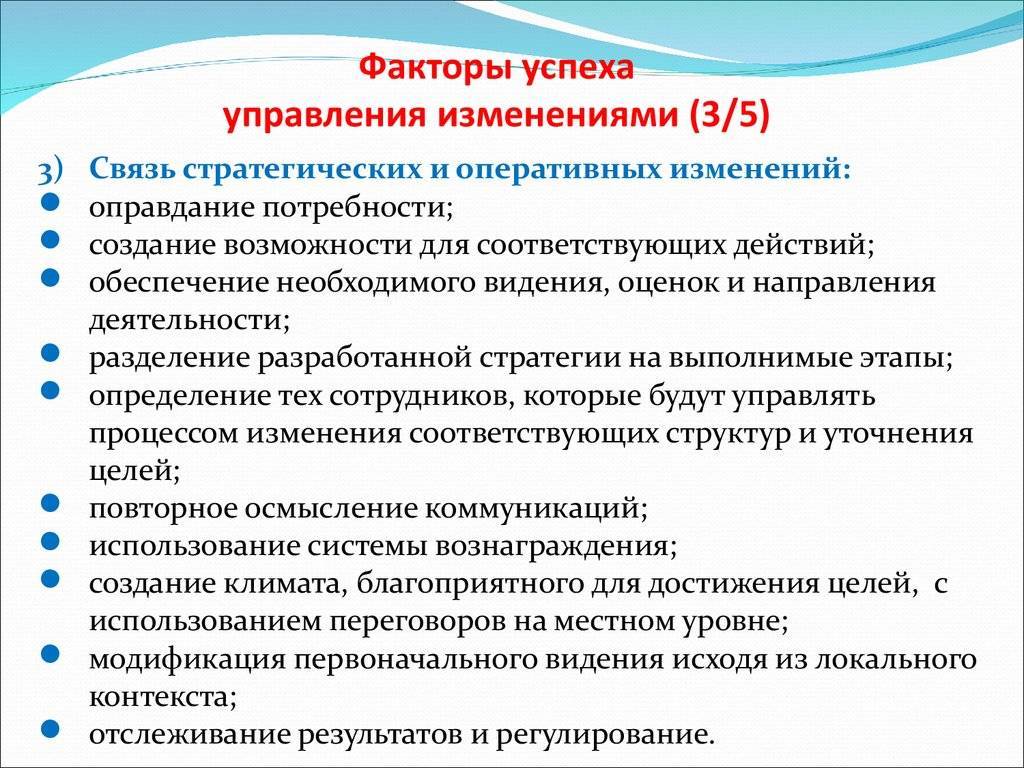 Факторы успеха
управления изменениями (3/5)

3) Связь стратегических и оперативных изменений:
- оправдание потребности;
- создание возможности для соответствующих действий;
- обеспечение необходимого видения, оценок и направления деятельности;
- разделение разработанной стратегии на выполнимые этапы;
- определение тех сотрудников, которые будут управлять процессом изменения соответствующих структур и уточнения целей;
- повторное осмысление коммуникаций;
- использование системы вознаграждения;
- создание климата, благоприятного для достижения целей, с использованием переговоров на местном уровне;
- модификация первоначального видения исходя из локального контекста;
- отслеживание результатов и регулирование.